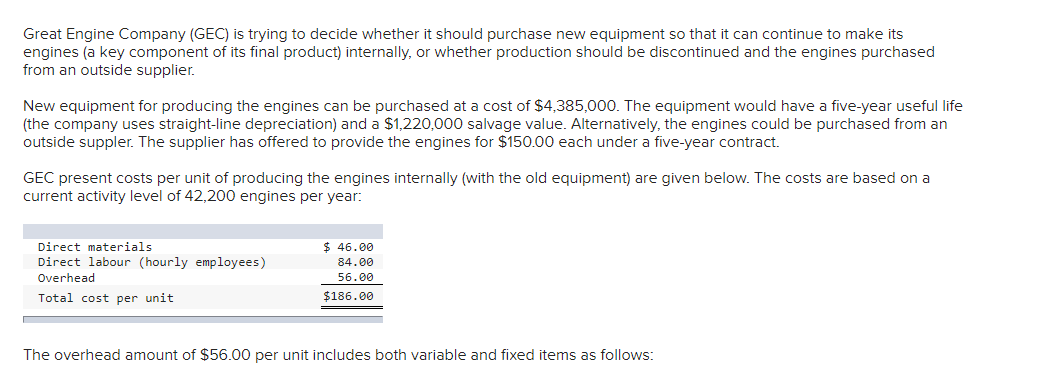 Great Engine Company (GEC) is trying to decide whether it should purchase new equipment so that it can continue to make its engines (a key component of its final product) internally, or whether production should be discontinued and the engines purchased from an outside supplier.

New equipment for producing the engines can be purchased at a cost of $4,385,000. The equipment would have a five-year useful life (the company uses straight-line depreciation) and a $1,220,000 salvage value. Alternatively, the engines could be purchased from an outside suppler. The supplier has offered to provide the engines for $150.00 each under a five-year contract.

GEC present costs per unit of producing the engines internally (with the old equipment) are given below. The costs are based on a current activity level of 42,200 engines per year:

| | |
|---|---|
| Direct materials | $ 46.00 |
| Direct labour (hourly employees) | 84.00 |
| Overhead | 56.00 |
| Total cost per unit | $186.00 |

The overhead amount of $56.00 per unit includes both variable and fixed items as follows: